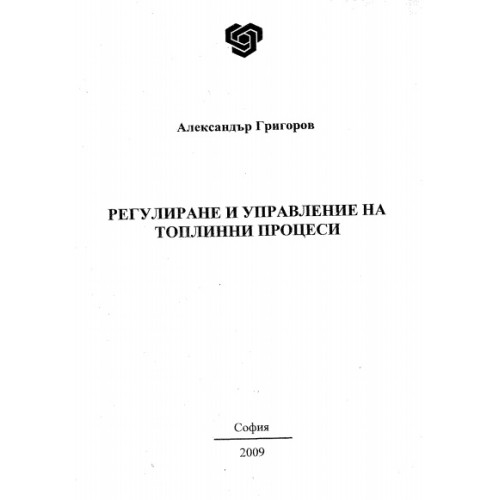 Александър Григоров

РЕГУЛИРАНЕ И УПРАВЛЕНИЕ НА ТОПЛИННИ ПРОЦЕСИ

София

2009